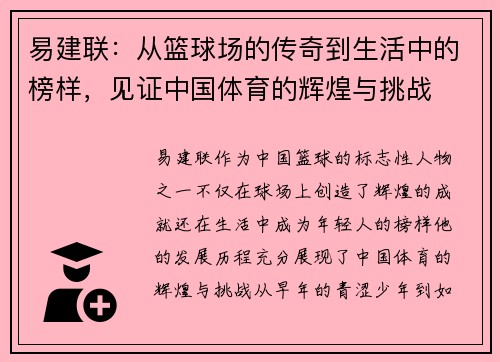 易建联：从篮球场的传奇到生活中的榜样，见证中国体育的辉煌与挑战

易建联作为中国篮球的标志性人物之一不仅在球场上创造了辉煌的成就还在生活中成为年轻人的榜样他的发展历程充分展现了中国体育的辉煌与挑战从早年的青涩少年到如